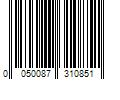 0 050087 310851